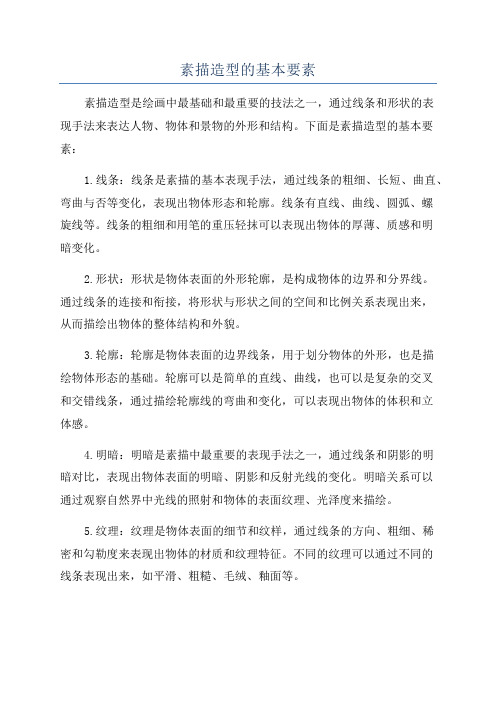 素描造型的基本要素

素描造型是绘画中最基础和最重要的技法之一，通过线条和形状的表现手法来表达人物、物体和景物的外形和结构。下面是素描造型的基本要素：

1.线条：线条是素描的基本表现手法，通过线条的粗细、长短、曲直、弯曲与否等变化，表现出物体形态和轮廓。线条有直线、曲线、圆弧、螺旋线等。线条的粗细和用笔的重压轻抹可以表现出物体的厚薄、质感和明暗变化。

2.形状：形状是物体表面的外形轮廓，是构成物体的边界和分界线。通过线条的连接和衔接，将形状与形状之间的空间和比例关系表现出来，从而描绘出物体的整体结构和外貌。

3.轮廓：轮廓是物体表面的边界线条，用于划分物体的外形，也是描绘物体形态的基础。轮廓可以是简单的直线、曲线，也可以是复杂的交叉和交错线条，通过描绘轮廓线的弯曲和变化，可以表现出物体的体积和立体感。

4.明暗：明暗是素描中最重要的表现手法之一，通过线条和阴影的明暗对比，表现出物体表面的明暗、阴影和反射光线的变化。明暗关系可以通过观察自然界中光线的照射和物体的表面纹理、光泽度来描绘。

5.纹理：纹理是物体表面的细节和纹样，通过线条的方向、粗细、稀密和勾勒度来表现出物体的材质和纹理特征。不同的纹理可以通过不同的线条表现出来，如平滑、粗糙、毛绒、釉面等。